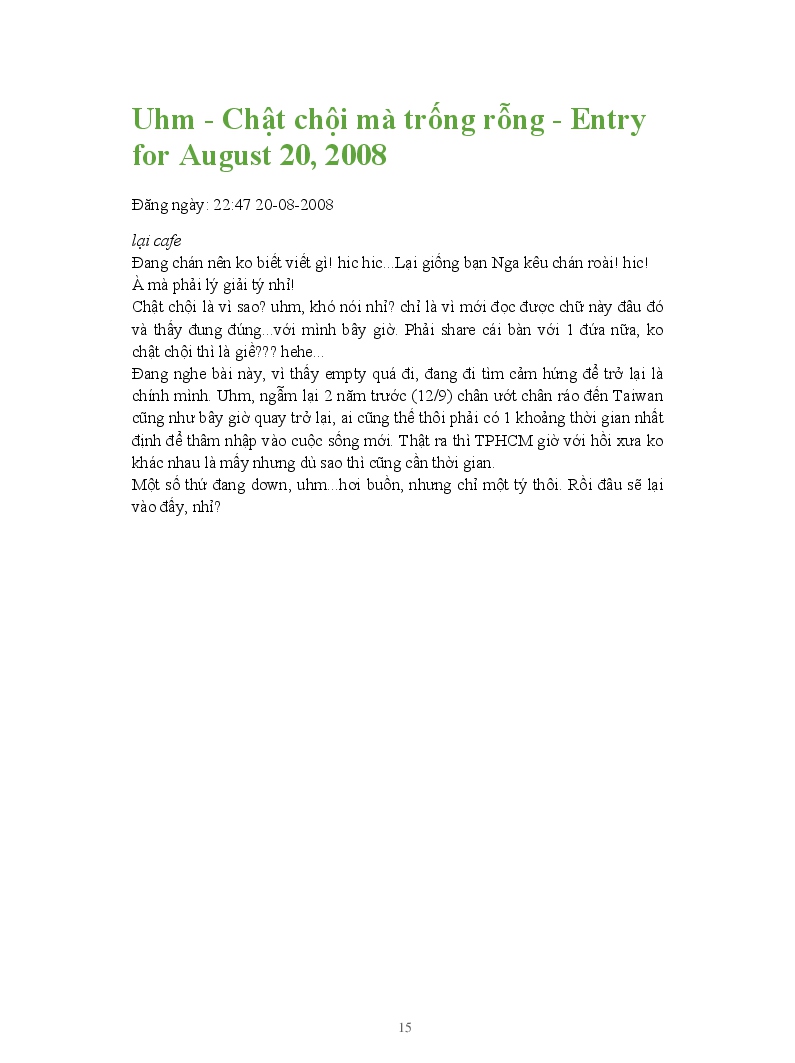 Uhm - Chật chội mà trống rỗng - Entry for August 20, 2008

Đăng ngày: 22:47 20-08-2008

lại cafe
Đang chán nên ko biết viết gì! hic hic...Lại giống bạn Nga kêu chán roài! hic! À mà phải lý giải tý nhỉ!
Chật chội là vì sao? uhm, khó nói nhỉ? chỉ là vì mới đọc được chữ này đâu đó và thấy đúng đúng...với mình bây giờ. Phải share cái bàn với 1 đứa nữa, ko chật chội thì là giề??? hehe...
Đang nghe bài này, vì thấy empty quá đi, đang đi tìm cảm hứng để trở lại là chính mình. Uhm, ngẫm lại 2 năm trước (12/9) chân ướt chân ráo đến Taiwan cũng như bây giờ quay trở lại, ai cũng thế thôi phải có 1 khoảng thời gian nhất định để thâm nhập vào cuộc sống mới. Thật ra thì TPHCM giờ với hồi xưa ko khác nhau là mấy nhưng dù sao thì cũng cần thời gian.
Một số thứ đang down, uhm...hơi buồn, nhưng chỉ một tý thôi. Rồi đâu sẽ lại vào đấy, nhỉ?

15